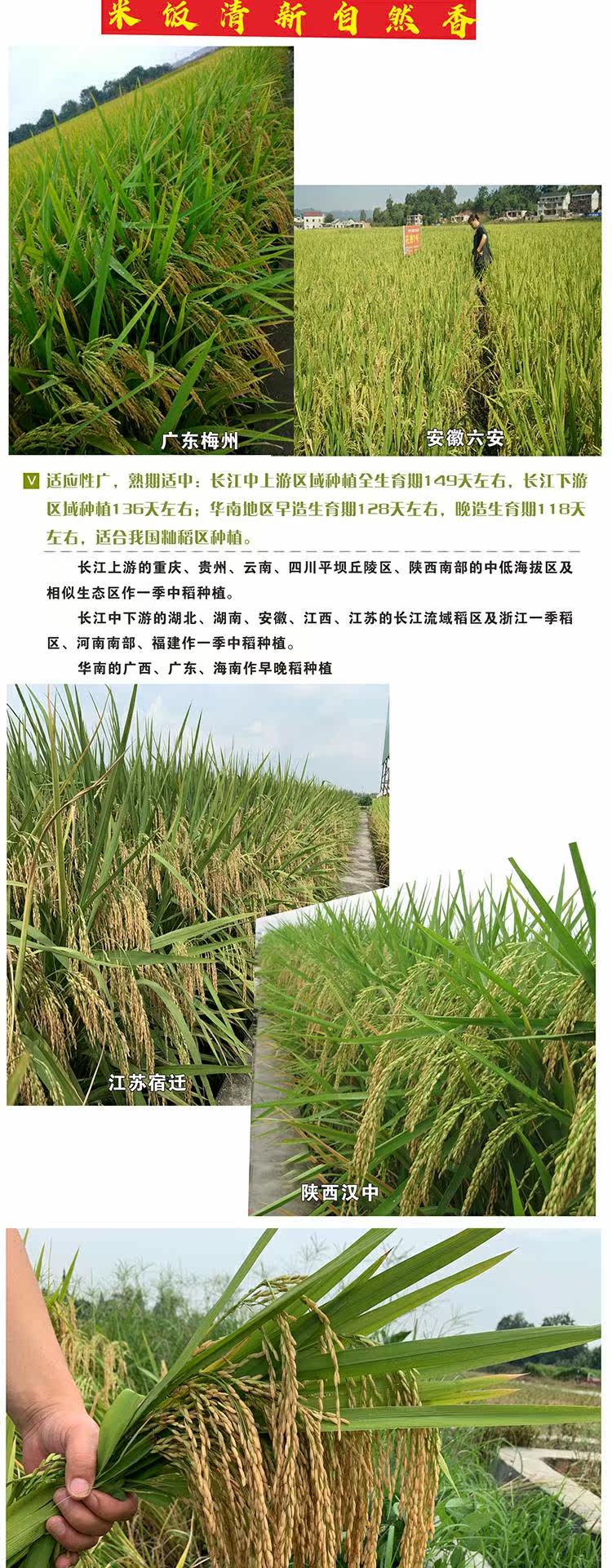 米饭清新自然香

广东梅州

安徽六安

V 适应性广，熟期适中：长江中上游区域种植全生育期149天左右，长江下游区域种植136天左右；华南地区早造生育期128天左右，晚造生育期118天左右，适合我国籼稻区种植。

长江上游的重庆、贵州、云南、四川平坝丘陵区、陕西南部的中低海拔区及相似生态区作一季中稻种植。

长江中下游的湖北、湖南、安徽、江西、江苏的长江流域稻区及浙江一季稻区、河南南部、福建作一季中稻种植。

华南的广西、广东、海南作早晚稻种植

江苏宿迁

陕西汉中